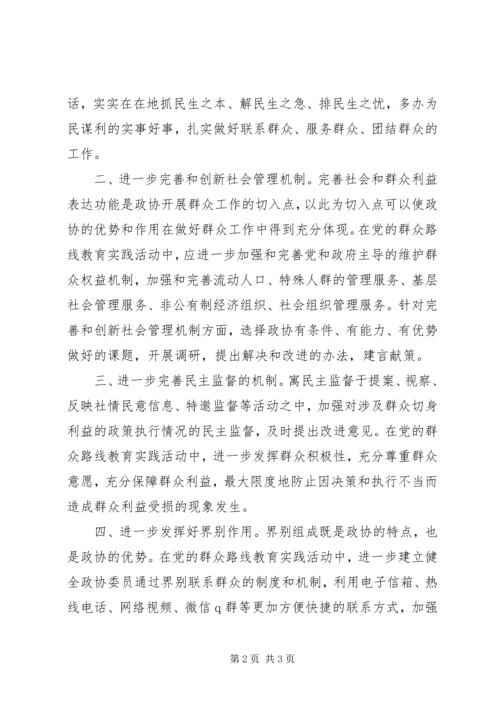 话，实实在在地抓民生之本、解民生之急、排民生之忧，多办为民谋利的实事好事，扎实做好联系群众、服务群众、团结群众的工作。

二、进一步完善和创新社会管理机制。完善社会和群众利益表达功能是政协开展群众工作的切入点，以此为切入点可以使政协的优势和作用在做好群众工作中得到充分体现。在党的群众路线教育实践活动中，应进一步加强和完善党和政府主导的维护群众权益机制，加强和完善流动人口、特殊人群的管理服务、基层社会管理服务、非公有制经济组织、社会组织管理服务。针对完善和创新社会管理机制方面，选择政协有条件、有能力、有优势做好的课题，开展调研，提出解决和改进的办法，建言献策。

三、进一步完善民主监督的机制。寓民主监督于提案、视察、反映社情民意信息、特邀监督等活动之中，加强对涉及群众切身利益的政策执行情况的民主监督，及时提出改进意见。在党的群众路线教育实践活动中，进一步发挥群众积极性，充分尊重群众意愿，充分保障群众利益，最大限度地防止因决策和执行不当而造成群众利益受损的现象发生。

四、进一步发挥好界别作用。界别组成既是政协的特点，也是政协的优势。在党的群众路线教育实践活动中，进一步建立健全政协委员通过界别联系群众的制度和机制，利用电子信箱、热线电话、网络视频、微信 q 群等更加方便快捷的联系方式，加强

第 2 页 共 3 页